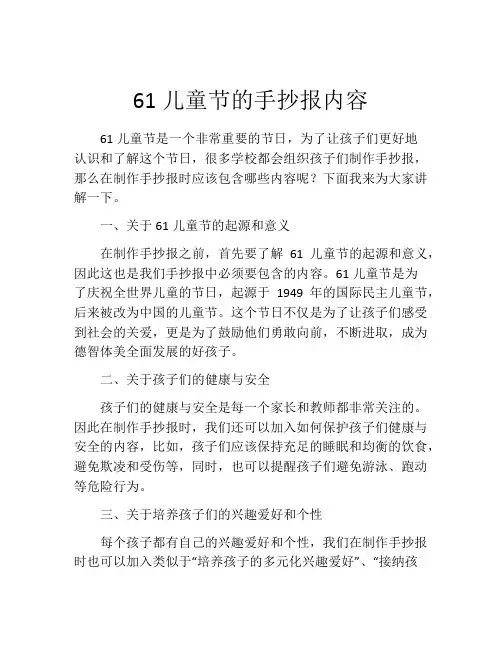 61 儿童节的手抄报内容

61 儿童节是一个非常重要的节日，为了让孩子们更好地认识和了解这个节日，很多学校都会组织孩子们制作手抄报，那么在制作手抄报时应该包含哪些内容呢？下面我来为大家讲解一下。

一、关于 61 儿童节的起源和意义

在制作手抄报之前，首先要了解 61 儿童节的起源和意义，因此这也是我们手抄报中必须要包含的内容。61 儿童节是为了庆祝全世界儿童的节日，起源于 1949 年的国际民主儿童节，后来被改为中国的儿童节。这个节日不仅是为了让孩子们感受到社会的关爱，更是为了鼓励他们勇敢向前，不断进取，成为德智体美全面发展的好孩子。

二、关于孩子们的健康与安全

孩子们的健康与安全是每一个家长和教师都非常关注的。因此在制作手抄报时，我们还可以加入如何保护孩子们健康与安全的内容，比如，孩子们应该保持充足的睡眠和均衡的饮食，避免欺凌和受伤等，同时，也可以提醒孩子们避免游泳、跑动等危险行为。

三、关于培养孩子们的兴趣爱好和个性

每个孩子都有自己的兴趣爱好和个性，我们在制作手抄报时也可以加入类似于“培养孩子的多元化兴趣爱好”、“接纳孩